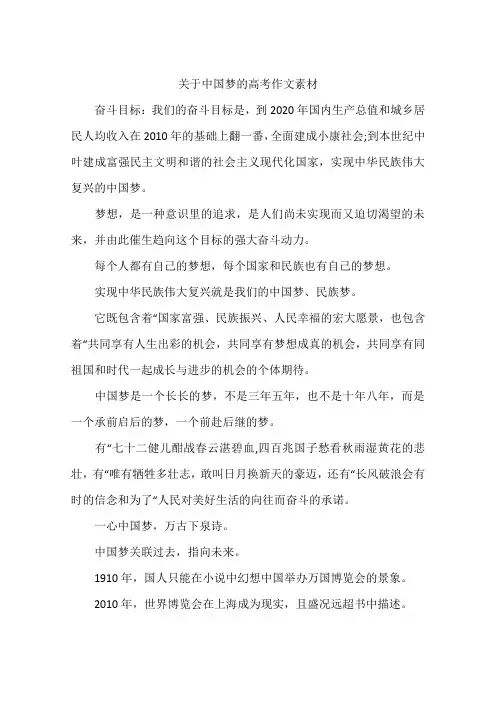 关于中国梦的高考作文素材

奋斗目标：我们的奋斗目标是，到 2020 年国内生产总值和城乡居民人均收入在 2010 年的基础上翻一番，全面建成小康社会;到本世纪中叶建成富强民主文明和谐的社会主义现代化国家，实现中华民族伟大复兴的中国梦。

梦想，是一种意识里的追求，是人们尚未实现而又迫切渴望的未来，并由此催生趋向这个目标的强大奋斗动力。

每个人都有自己的梦想，每个国家和民族也有自己的梦想。

实现中华民族伟大复兴就是我们的中国梦、民族梦。

它既包含着“国家富强、民族振兴、人民幸福的宏大愿景，也包含着“共同享有人生出彩的机会，共同享有梦想成真的机会，共同享有同祖国和时代一起成长与进步的机会的个体期待。

中国梦是一个长长的梦，不是三年五年，也不是十年八年，而是一个承前启后的梦，一个前赴后继的梦。

有“七十二健儿酣战春云湛碧血,四百兆国子愁看秋雨湿黄花的悲壮，有“唯有牺牲多壮志，敢叫日月换新天的豪迈，还有“长风破浪会有时的信念和为了“人民对美好生活的向往而奋斗的承诺。

一心中国梦，万古下泉诗。

中国梦关联过去，指向未来。

1910 年，国人只能在小说中幻想中国举办万国博览会的景象。

2010 年，世界博览会在上海成为现实，且盛况远超书中描述。